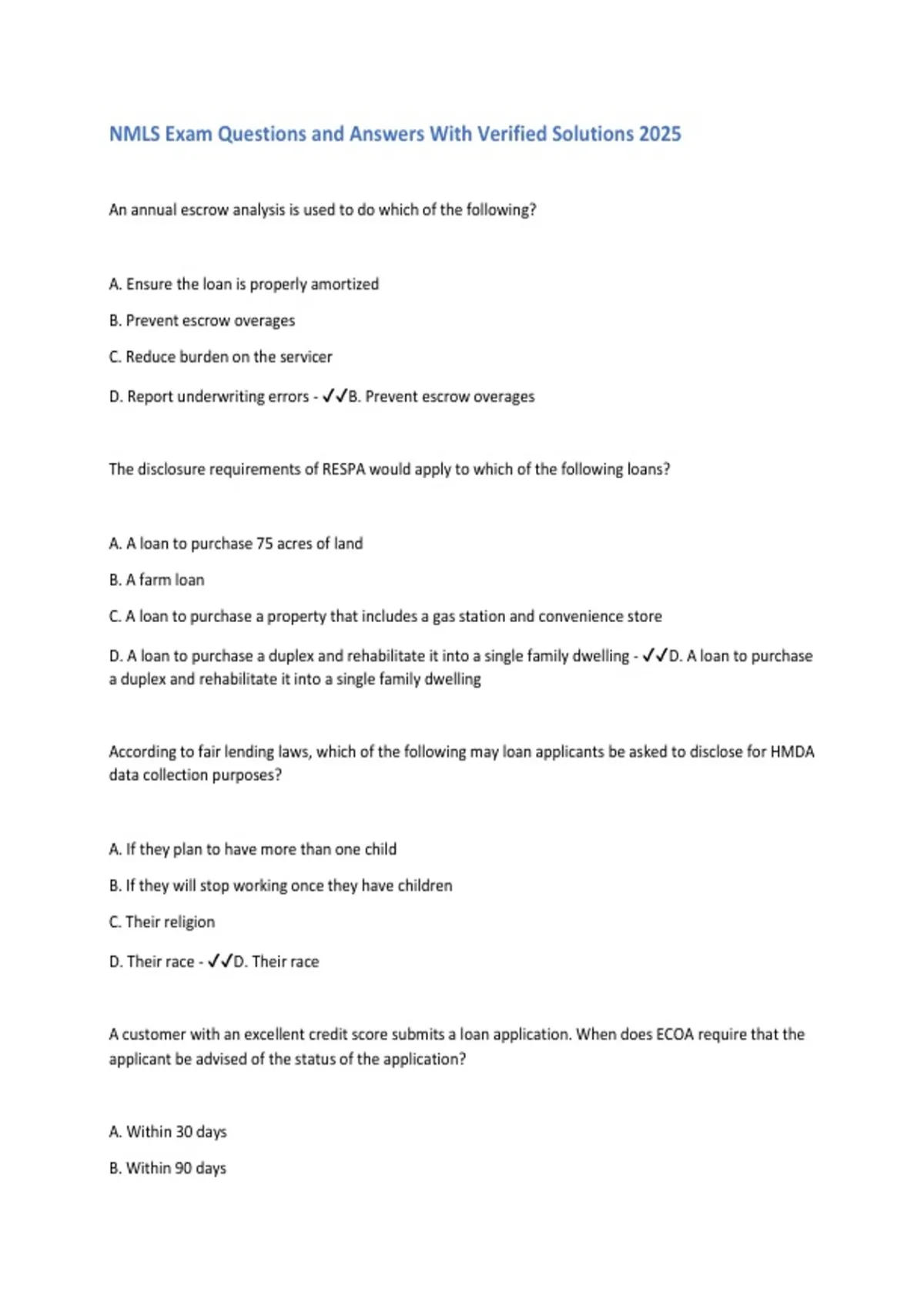 NMLS Exam Questions and Answers With Verified Solutions 2025

An annual escrow analysis is used to do which of the following?

A. Ensure the loan is properly amortized

B. Prevent escrow overages

C. Reduce burden on the servicer

D. Report underwriting errors - ✓✓B. Prevent escrow overages

The disclosure requirements of RESPA would apply to which of the following loans?

A. A loan to purchase 75 acres of land

B. A farm loan

C. A loan to purchase a property that includes a gas station and convenience store

D. A loan to purchase a duplex and rehabilitate it into a single family dwelling - ✓✓D. A loan to purchase a duplex and rehabilitate it into a single family dwelling

According to fair lending laws, which of the following may loan applicants be asked to disclose for HMDA data collection purposes?

A. If they plan to have more than one child

B. If they will stop working once they have children

C. Their religion

D. Their race - ✓✓D. Their race

A customer with an excellent credit score submits a loan application. When does ECOA require that the applicant be advised of the status of the application?

A. Within 30 days

B. Within 90 days